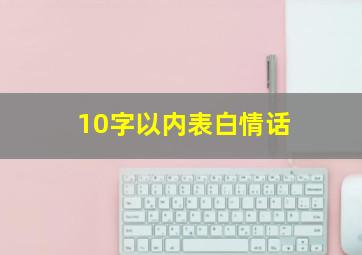 10字以内表白情话